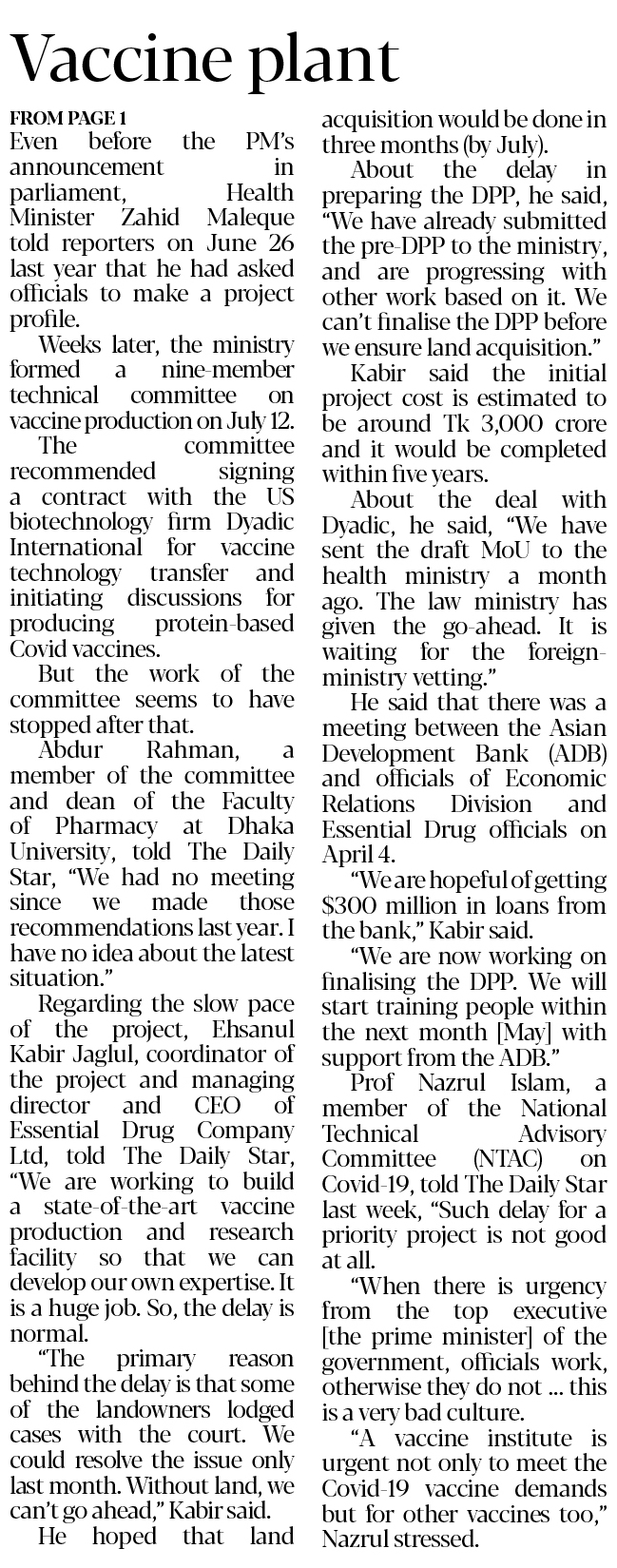 Vaccine plant

FROM PAGE 1

Even before the PM's announcement in parliament, Health Minister Zahid Maleque told reporters on June 26 last year that he had asked officials to make a project profile.

Weeks later, the ministry formed a nine-member technical committee on vaccine production on July 12.

The committee recommended signing a contract with the US biotechnology firm Dyadic International for vaccine technology transfer and initiating discussions for producing protein-based Covid vaccines.

But the work of the committee seems to have stopped after that.

Abdur Rahman, a member of the committee and dean of the Faculty of Pharmacy at Dhaka University, told The Daily Star, "We had no meeting since we made those recommendations last year. I have no idea about the latest situation."

Regarding the slow pace of the project, Ehsanul Kabir Jaglul, coordinator of the project and managing director and CEO of Essential Drug Company Ltd, told The Daily Star, "We are working to build a state-of-the-art vaccine production and research facility so that we can develop our own expertise. It is a huge job. So, the delay is normal.

"The primary reason behind the delay is that some of the landowners lodged cases with the court. We could resolve the issue only last month. Without land, we can't go ahead," Kabir said.

He hoped that land acquisition would be done in three months (by July).

About the delay in preparing the DPP, he said, "We have already submitted the pre-DPP to the ministry, and are progressing with other work based on it. We can't finalise the DPP before we ensure land acquisition."

Kabir said the initial project cost is estimated to be around Tk 3,000 crore and it would be completed within five years.

About the deal with Dyadic, he said, "We have sent the draft MoU to the health ministry a month ago. The law ministry has given the go-ahead. It is waiting for the foreign-ministry vetting."

He said that there was a meeting between the Asian Development Bank (ADB) and officials of Economic Relations Division and Essential Drug officials on April 4.

"We are hopeful of getting $300 million in loans from the bank," Kabir said.

"We are now working on finalising the DPP. We will start training people within the next month [May] with support from the ADB."

Prof Nazrul Islam, a member of the National Technical Advisory Committee (NTAC) on Covid-19, told The Daily Star last week, "Such delay for a priority project is not good at all.

"When there is urgency from the top executive [the prime minister] of the government, officials work, otherwise they do not ... this is a very bad culture.

"A vaccine institute is urgent not only to meet the Covid-19 vaccine demands but for other vaccines too," Nazrul stressed.